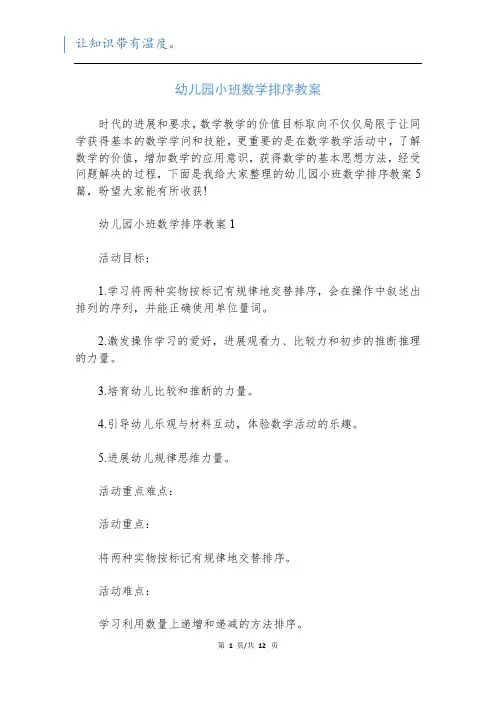 让知识带有温度。

幼儿园小班数学排序教案

时代的进展和要求，数学教学的价值目标取向不仅仅局限于让同学获得基本的数学学问和技能，更重要的是在数学教学活动中，了解数学的价值，增加数学的应用意识，获得数学的基本思想方法，经受问题解决的过程，下面是我给大家整理的幼儿园小班数学排序教案5篇，盼望大家能有所收获!

幼儿园小班数学排序教案1

活动目标：

1.学习将两种实物按标记有规律地交替排序，会在操作中叙述出排列的序列，并能正确使用单位量词。

2.激发操作学习的爱好，进展观看力、比较力和初步的推断推理的力量。

3.培育幼儿比较和推断的力量。

4.引导幼儿乐观与材料互动，体验数学活动的乐趣。

5.进展幼儿规律思维力量。

活动重点难点：

活动重点：

将两种实物按标记有规律地交替排序。

活动难点：

学习利用数量上递增和递减的方法排序。

第 1 页/共 12 页